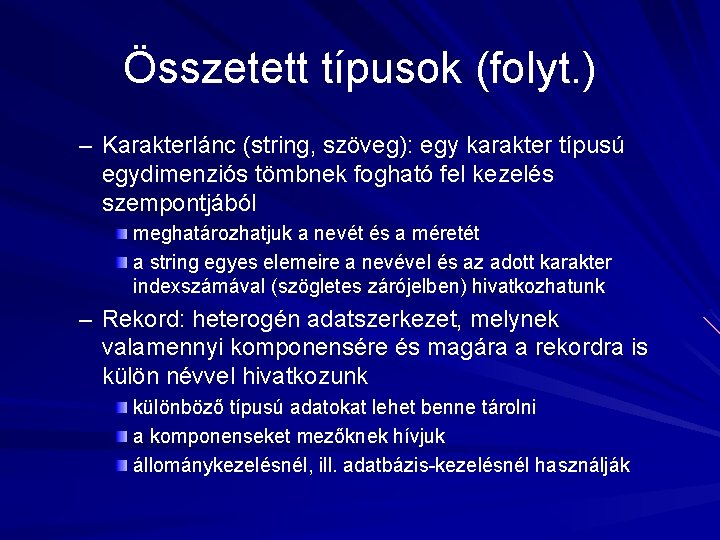 Összetett típusok (folyt.)

– Karakterlánc (string, szöveg): egy karakter típusú egydimenziós tömbnek fogható fel kezelés szempontjából

meghatározhatjuk a nevét és a méretét

a string egyes elemeire a nevével és az adott karakter indexszámával (szögletes zárójelben) hivatkozhatunk

– Rekord: heterogén adatszerkezet, melynek valamennyi komponensére és magára a rekordra is külön névvel hivatkozunk

különböző típusú adatokat lehet benne tárolni

a komponenseket mezőknek hívjuk

állománykezelésnél, ill. adatbázis-kezelésnél használják